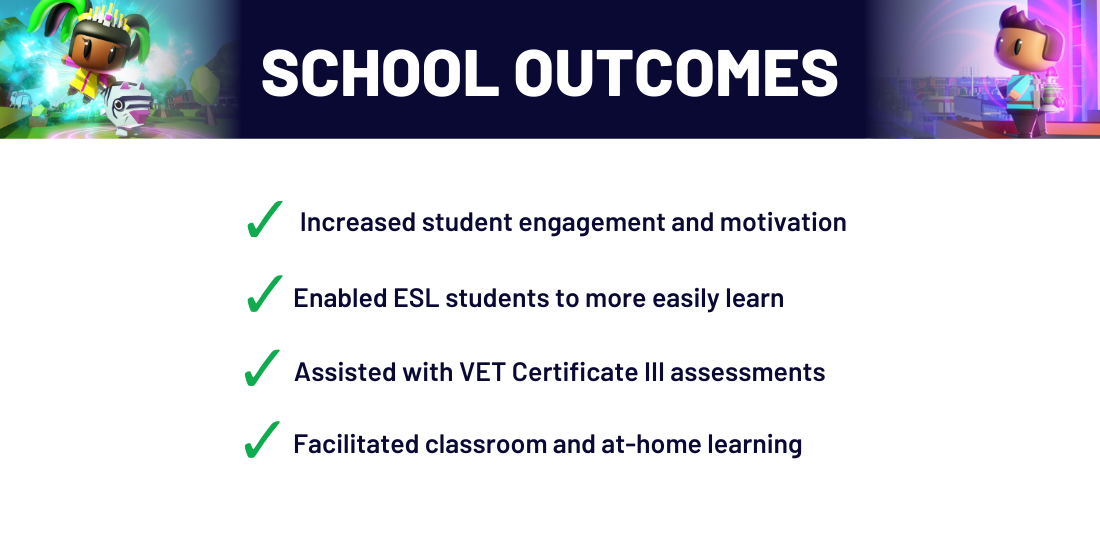 SCHOOL OUTCOMES

✓ Increased student engagement and motivation

✓ Enabled ESL students to more easily learn

✓ Assisted with VET Certificate III assessments

✓ Facilitated classroom and at-home learning